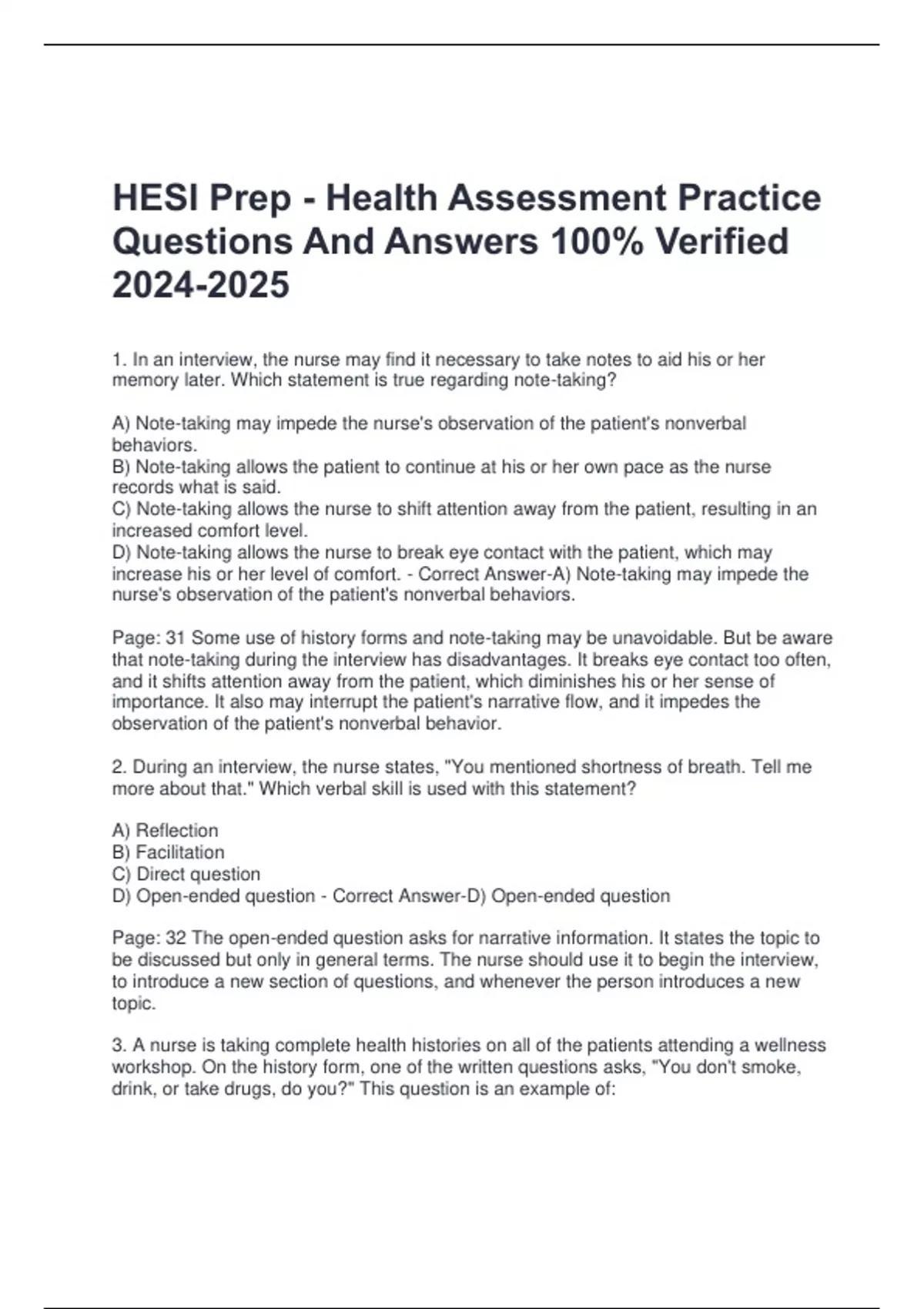 HESI Prep - Health Assessment Practice Questions And Answers 100% Verified 2024-2025

1. In an interview, the nurse may find it necessary to take notes to aid his or her memory later. Which statement is true regarding note-taking?

A) Note-taking may impede the nurse's observation of the patient's nonverbal behaviors.
B) Note-taking allows the patient to continue at his or her own pace as the nurse records what is said.
C) Note-taking allows the nurse to shift attention away from the patient, resulting in an increased comfort level.
D) Note-taking allows the nurse to break eye contact with the patient, which may increase his or her level of comfort. - Correct Answer-A) Note-taking may impede the nurse's observation of the patient's nonverbal behaviors.

Page: 31 Some use of history forms and note-taking may be unavoidable. But be aware that note-taking during the interview has disadvantages. It breaks eye contact too often, and it shifts attention away from the patient, which diminishes his or her sense of importance. It also may interrupt the patient's narrative flow, and it impedes the observation of the patient's nonverbal behavior.

2. During an interview, the nurse states, "You mentioned shortness of breath. Tell me more about that." Which verbal skill is used with this statement?

A) Reflection
B) Facilitation
C) Direct question
D) Open-ended question - Correct Answer-D) Open-ended question

Page: 32 The open-ended question asks for narrative information. It states the topic to be discussed but only in general terms. The nurse should use it to begin the interview, to introduce a new section of questions, and whenever the person introduces a new topic.

3. A nurse is taking complete health histories on all of the patients attending a wellness workshop. On the history form, one of the written questions asks, "You don't smoke, drink, or take drugs, do you?" This question is an example of: